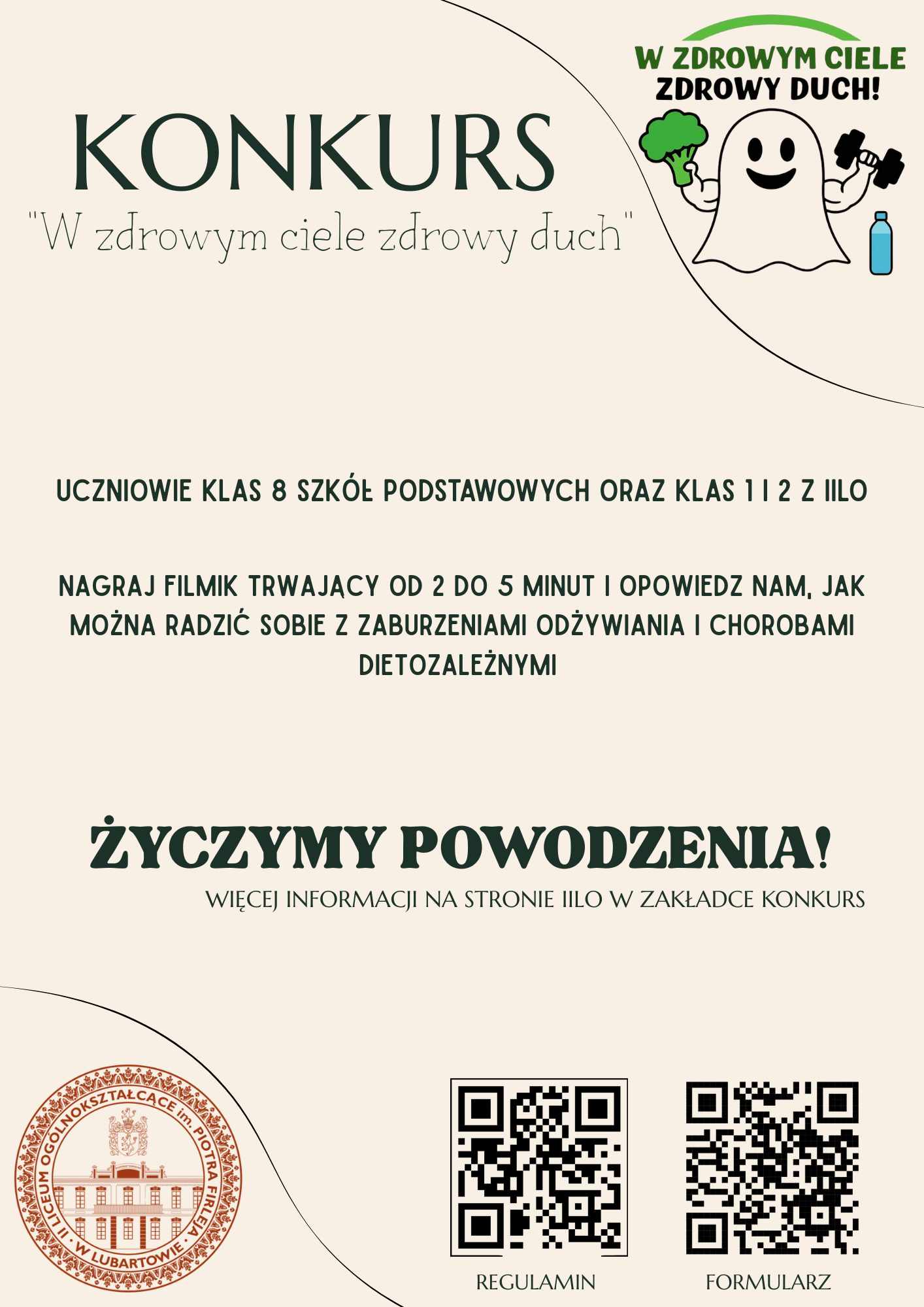 W ZDROWYM CIELE
ZDROWY DUCH!

KONKURS
"W zdrowym ciele zdrowy duch"

UCZNIOWIE KLAS 8 SZKÓŁ PODSTAWOWYCH ORAZ KLAS 1 I 2 Z IILO

NAGRAJ FILMIK TRWAJĄCY OD 2 DO 5 MINUT I OPOWIEDZ NAM, JAK MOŻNA RADZIĆ SOBIE Z ZABURZENIAMI ODŻYWIANIA I CHOROBAMI DIETOZALEŻNYMI

ŻYCZYMY POWODZENIA!

WIĘCEJ INFORMACJI NA STRONIE IILO W ZAKŁADCE KONKURS

II LICEUM OGÓLNOKSZTAŁCĄCE im. PIOTRA FIRLEJA
W LUBARTOWIE

REGULAMIN

FORMULARZ